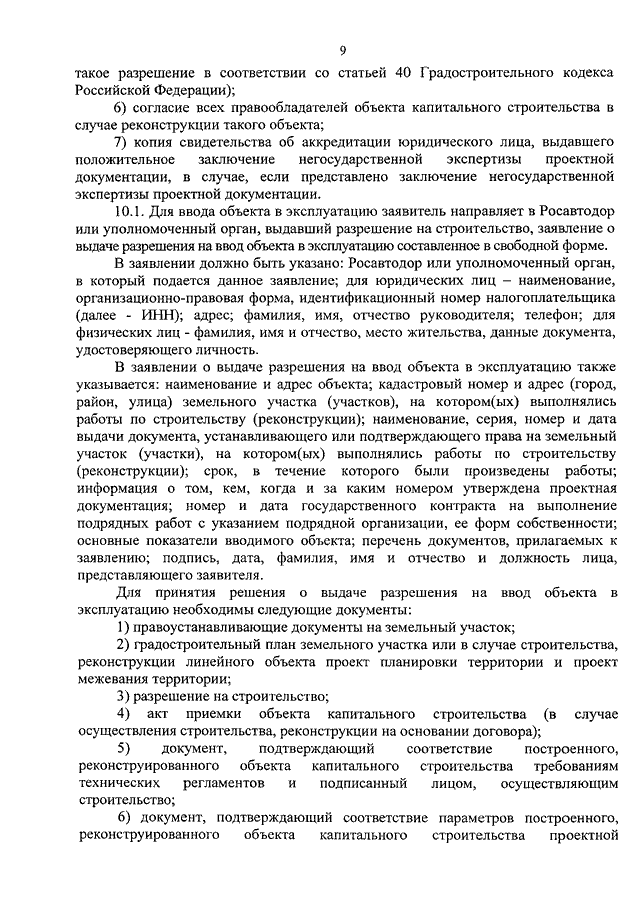 9

такое разрешение в соответствии со статьей 40 Градостроительного кодекса Российской Федерации);

6) согласие всех правообладателей объекта капитального строительства в случае реконструкции такого объекта;

7) копия свидетельства об аккредитации юридического лица, выдавшего положительное заключение негосударственной экспертизы проектной документации, в случае, если представлено заключение негосударственной экспертизы проектной документации.

10.1. Для ввода объекта в эксплуатацию заявитель направляет в Росавтодор или уполномоченный орган, выдавший разрешение на строительство, заявление о выдаче разрешения на ввод объекта в эксплуатацию составленное в свободной форме.

В заявлении должно быть указано: Росавтодор или уполномоченный орган, в который подается данное заявление; для юридических лиц – наименование, организационно-правовая форма, идентификационный номер налогоплательщика (далее - ИНН); адрес; фамилия, имя, отчество руководителя; телефон; для физических лиц - фамилия, имя и отчество, место жительства, данные документа, удостоверяющего личность.

В заявлении о выдаче разрешения на ввод объекта в эксплуатацию также указывается: наименование и адрес объекта; кадастровый номер и адрес (город, район, улица) земельного участка (участков), на котором(ых) выполнялись работы по строительству (реконструкции); наименование, серия, номер и дата выдачи документа, устанавливающего или подтверждающего права на земельный участок (участки), на котором(ых) выполнялись работы по строительству (реконструкции); срок, в течение которого были произведены работы; информация о том, кем, когда и за каким номером утверждена проектная документация; номер и дата государственного контракта на выполнение подрядных работ с указанием подрядной организации, ее форм собственности; основные показатели вводимого объекта; перечень документов, прилагаемых к заявлению; подпись, дата, фамилия, имя и отчество и должность лица, представляющего заявителя.

Для принятия решения о выдаче разрешения на ввод объекта в эксплуатацию необходимы следующие документы:

1) правоустанавливающие документы на земельный участок;

2) градостроительный план земельного участка или в случае строительства, реконструкции линейного объекта проект планировки территории и проект межевания территории;

3) разрешение на строительство;

4) акт приемки объекта капитального строительства (в случае осуществления строительства, реконструкции на основании договора);

5) документ, подтверждающий соответствие построенного, реконструированного объекта капитального строительства требованиям технических регламентов и подписанный лицом, осуществляющим строительство;

6) документ, подтверждающий соответствие параметров построенного, реконструированного объекта капитального строительства проектной